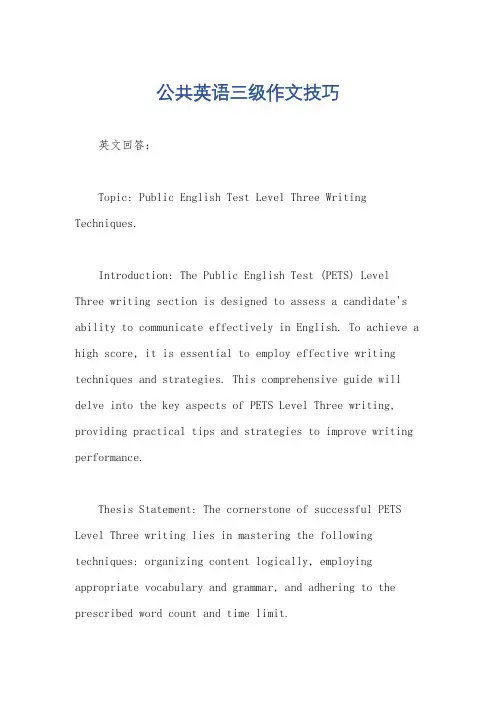 公共英语三级作文技巧

英文回答:

Topic: Public English Test Level Three Writing Techniques.

Introduction: The Public English Test (PETS) Level Three writing section is designed to assess a candidate's ability to communicate effectively in English. To achieve a high score, it is essential to employ effective writing techniques and strategies. This comprehensive guide will delve into the key aspects of PETS Level Three writing, providing practical tips and strategies to improve writing performance.

Thesis Statement: The cornerstone of successful PETS Level Three writing lies in mastering the following techniques: organizing content logically, employing appropriate vocabulary and grammar, and adhering to the prescribed word count and time limit.